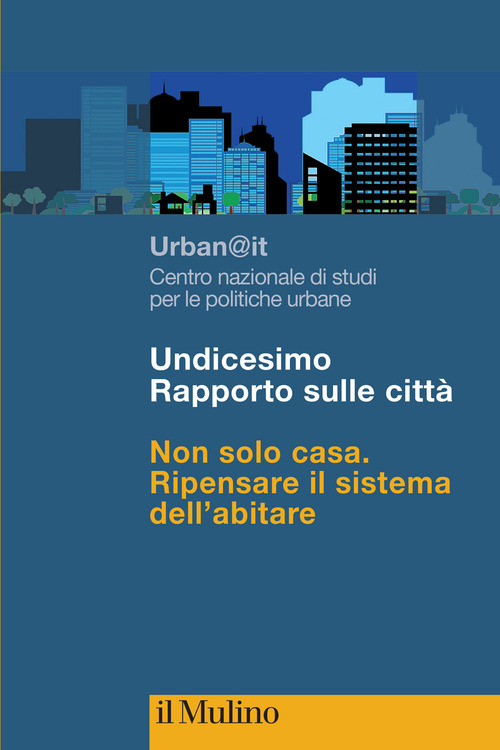 Urban@it
Centro nazionale di studi per le politiche urbane

Undicesimo
Rapporto sulle città

Non solo casa.
Ripensare il sistema dell'abitare

il Mulino